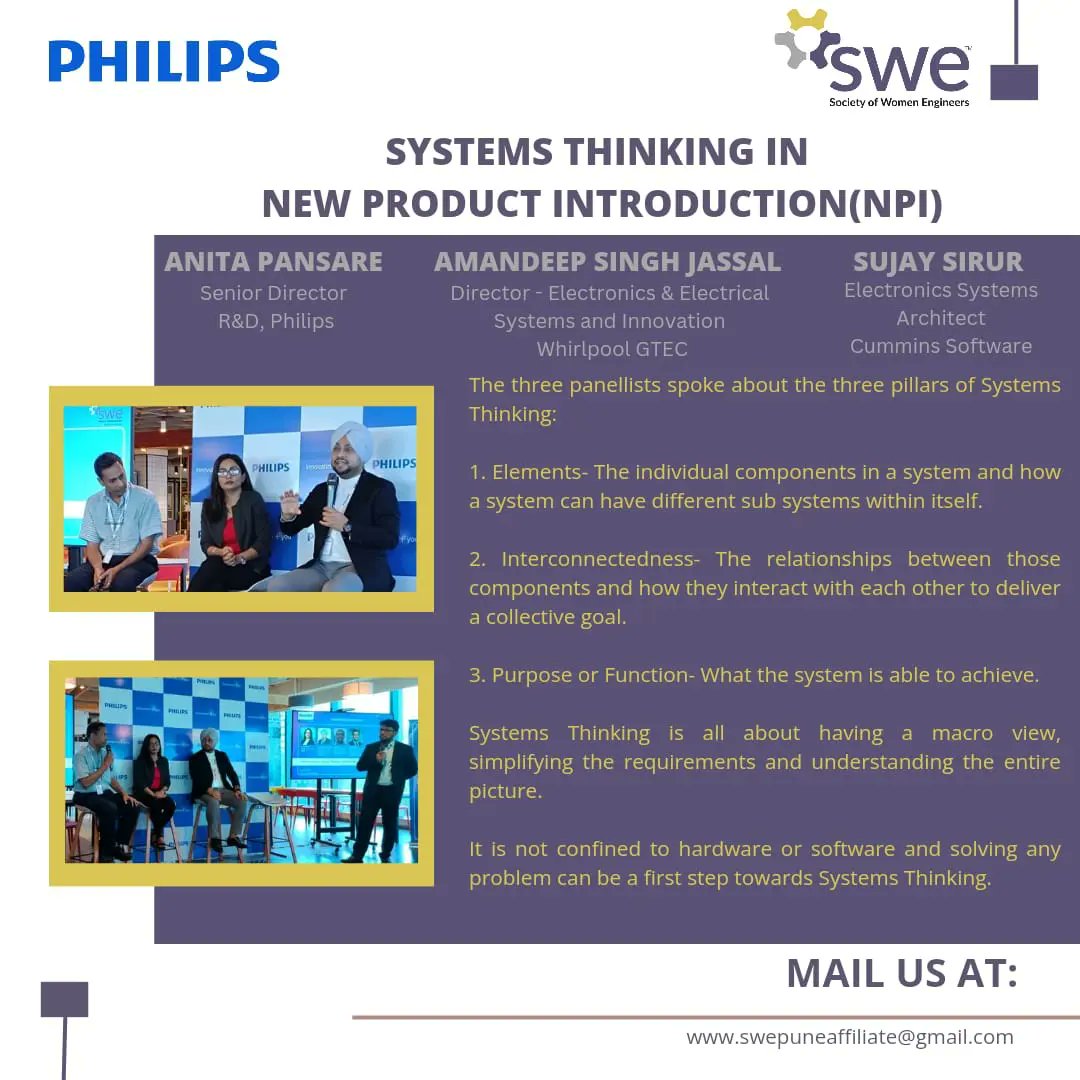 PHILIPS

swe
Society of Women Engineers

SYSTEMS THINKING IN
NEW PRODUCT INTRODUCTION(NPI)

ANITA PANSARE
Senior Director
R&D, Philips

AMANDEEP SINGH JASSAL
Director - Electronics & Electrical
Systems and Innovation
Whirlpool GTEC

SUJAY SIRUR
Electronics Systems
Architect
Cummins Software

The three panellists spoke about the three pillars of Systems Thinking:

1. Elements- The individual components in a system and how a system can have different sub systems within itself.

2. Interconnectedness- The relationships between those components and how they interact with each other to deliver a collective goal.

3. Purpose or Function- What the system is able to achieve.

Systems Thinking is all about having a macro view, simplifying the requirements and understanding the entire picture.

It is not confined to hardware or software and solving any problem can be a first step towards Systems Thinking.

MAIL US AT:

www.swepuneaffiliate@gmail.com